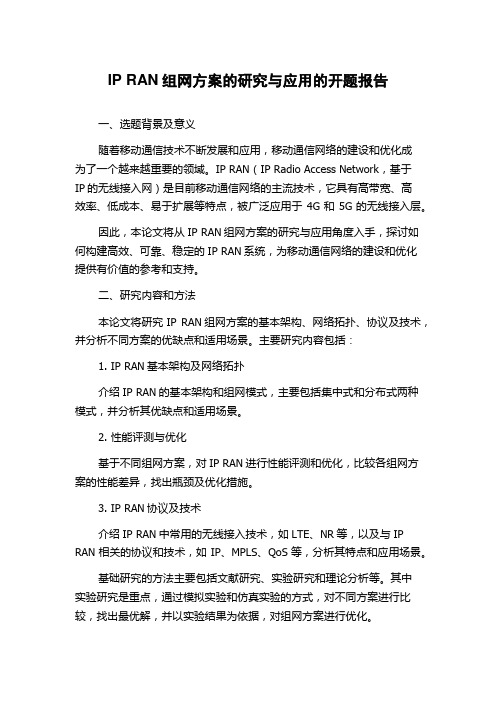 IP RAN 组网方案的研究与应用的开题报告

一、选题背景及意义

随着移动通信技术不断发展和应用，移动通信网络的建设和优化成为了一个越来越重要的领域。IP RAN（IP Radio Access Network，基于IP的无线接入网）是目前移动通信网络的主流技术，它具有高带宽、高效率、低成本、易于扩展等特点，被广泛应用于 4G 和 5G 的无线接入层。

因此，本论文将从 IP RAN 组网方案的研究与应用角度入手，探讨如何构建高效、可靠、稳定的 IP RAN 系统，为移动通信网络的建设和优化提供有价值的参考和支持。

二、研究内容和方法

本论文将研究 IP RAN 组网方案的基本架构、网络拓扑、协议及技术，并分析不同方案的优缺点和适用场景。主要研究内容包括：

1. IP RAN 基本架构及网络拓扑

介绍 IP RAN 的基本架构和组网模式，主要包括集中式和分布式两种模式，并分析其优缺点和适用场景。

2. 性能评测与优化

基于不同组网方案，对 IP RAN 进行性能评测和优化，比较各组网方案的性能差异，找出瓶颈及优化措施。

3. IP RAN 协议及技术

介绍 IP RAN 中常用的无线接入技术，如 LTE、NR 等，以及与 IP RAN 相关的协议和技术，如 IP、MPLS、QoS 等，分析其特点和应用场景。

基础研究的方法主要包括文献研究、实验研究和理论分析等。其中实验研究是重点，通过模拟实验和仿真实验的方式，对不同方案进行比较，找出最优解，并以实验结果为依据，对组网方案进行优化。